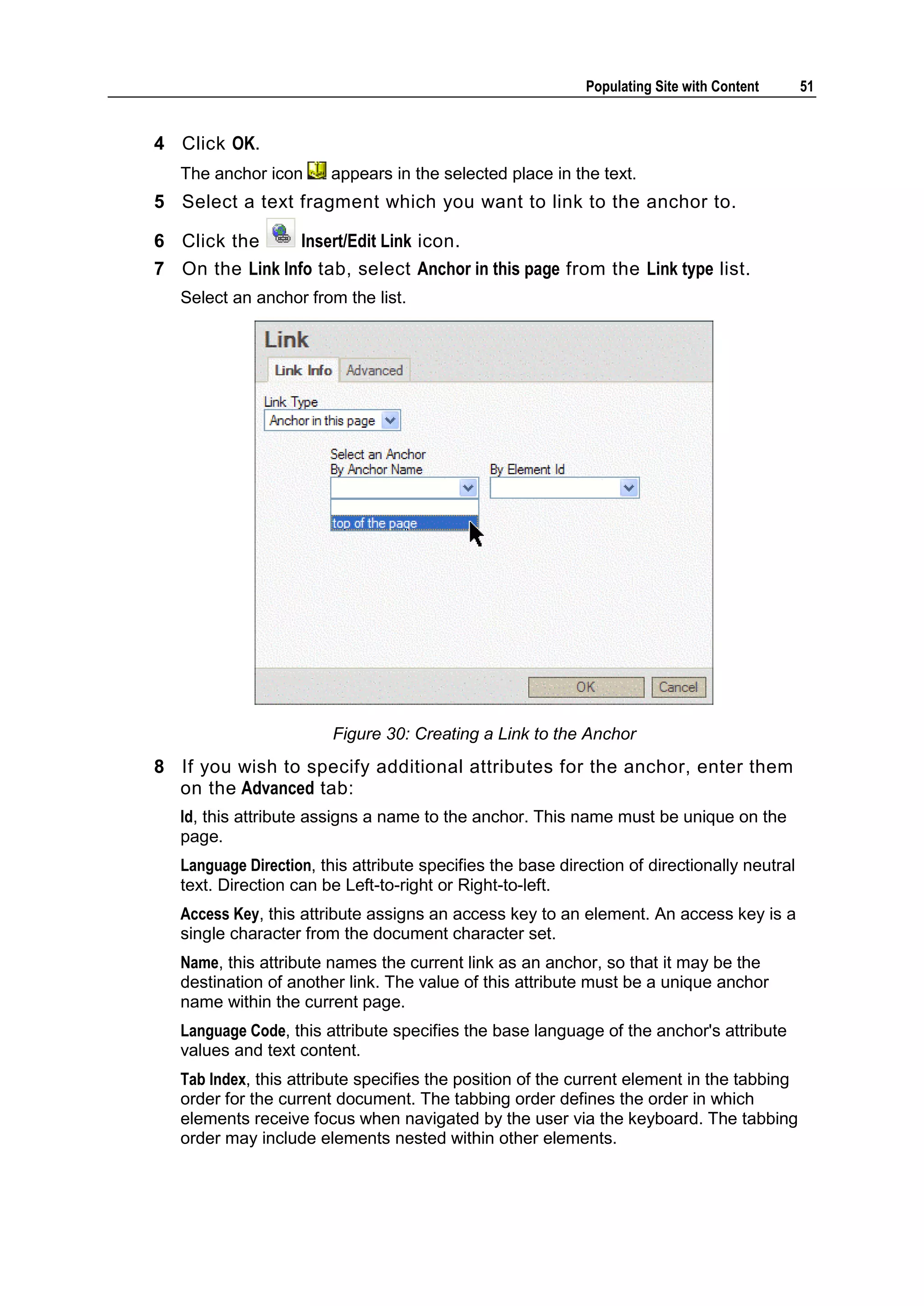 Populating Site with Content 51

4 Click OK.

The anchor icon appears in the selected place in the text.

5 Select a text fragment which you want to link to the anchor to.

6 Click the Insert/Edit Link icon.

7 On the Link Info tab, select Anchor in this page from the Link type list.

Select an anchor from the list.

Link

Link Info Advanced

Link Type

Anchor in this page

Select an Anchor

By Anchor Name

By Element Id

top of the page

OK Cancel

Figure 30: Creating a Link to the Anchor

8 If you wish to specify additional attributes for the anchor, enter them on the Advanced tab:

Id, this attribute assigns a name to the anchor. This name must be unique on the page.

Language Direction, this attribute specifies the base direction of directionally neutral text. Direction can be Left-to-right or Right-to-left.

Access Key, this attribute assigns an access key to an element. An access key is a single character from the document character set.

Name, this attribute names the current link as an anchor, so that it may be the destination of another link. The value of this attribute must be a unique anchor name within the current page.

Language Code, this attribute specifies the base language of the anchor's attribute values and text content.

Tab Index, this attribute specifies the position of the current element in the tabbing order for the current document. The tabbing order defines the order in which elements receive focus when navigated by the user via the keyboard. The tabbing order may include elements nested within other elements.